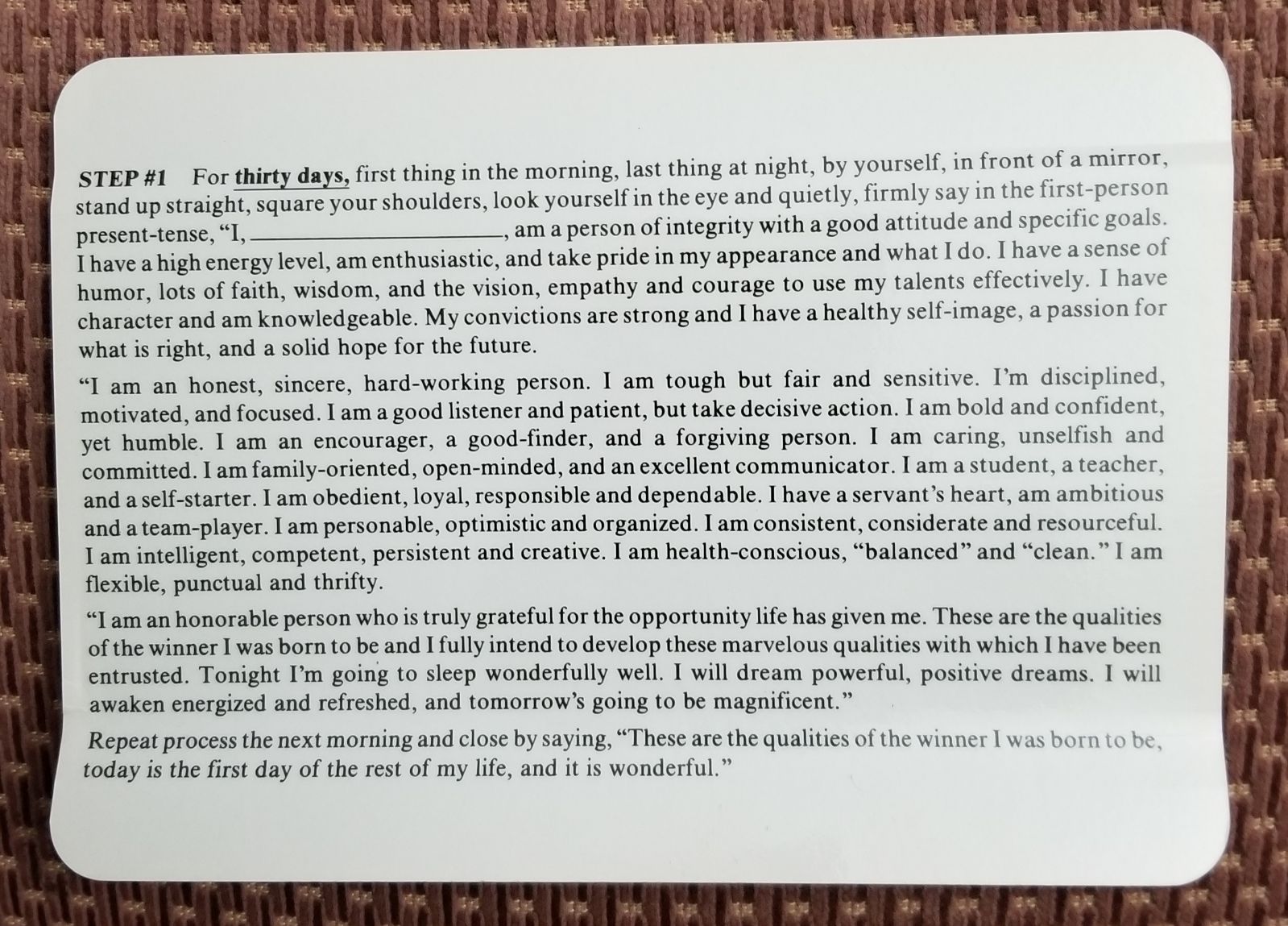 STEP #1 For thirty days, first thing in the morning, last thing at night, by yourself, in front of a mirror, stand up straight, square your shoulders, look yourself in the eye and quietly, firmly say in the first-person present-tense, "I, ____________________, am a person of integrity with a good attitude and specific goals. I have a high energy level, am enthusiastic, and take pride in my appearance and what I do. I have a sense of humor, lots of faith, wisdom, and the vision, empathy and courage to use my talents effectively. I have character and am knowledgeable. My convictions are strong and I have a healthy self-image, a passion for what is right, and a solid hope for the future.

"I am an honest, sincere, hard-working person. I am tough but fair and sensitive. I'm disciplined, motivated, and focused. I am a good listener and patient, but take decisive action. I am bold and confident, yet humble. I am an encourager, a good-finder, and a forgiving person. I am caring, unselfish and committed. I am family-oriented, open-minded, and an excellent communicator. I am a student, a teacher, and a self-starter. I am obedient, loyal, responsible and dependable. I have a servant's heart, am ambitious and a team-player. I am personable, optimistic and organized. I am consistent, considerate and resourceful. I am intelligent, competent, persistent and creative. I am health-conscious, "balanced" and "clean." I am flexible, punctual and thrifty.

"I am an honorable person who is truly grateful for the opportunity life has given me. These are the qualities of the winner I was born to be and I fully intend to develop these marvelous qualities with which I have been entrusted. Tonight I'm going to sleep wonderfully well. I will dream powerful, positive dreams. I will awaken energized and refreshed, and tomorrow's going to be magnificent."

Repeat process the next morning and close by saying, "These are the qualities of the winner I was born to be, today is the first day of the rest of my life, and it is wonderful."